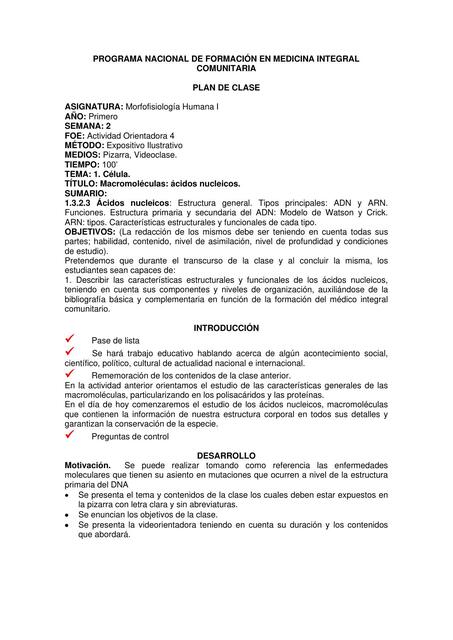 PROGRAMA NACIONAL DE FORMACIÓN EN MEDICINA INTEGRAL COMUNITARIA

PLAN DE CLASE

ASIGNATURA: Morfofisiología Humana I
AÑO: Primero
SEMANA: 2
FOE: Actividad Orientadora 4
MÉTODO: Expositivo Ilustrativo
MEDIOS: Pizarra, Videoclase.
TIEMPO: 100'
TEMA: 1. Célula.
TÍTULO: Macromoléculas: ácidos nucleicos.
SUMARIO:
1.3.2.3 Ácidos nucleicos: Estructura general. Tipos principales: ADN y ARN. Funciones. Estructura primaria y secundaria del ADN: Modelo de Watson y Crick. ARN: tipos. Características estructurales y funcionales de cada tipo.
OBJETIVOS: (La redacción de los mismos debe ser teniendo en cuenta todas sus partes; habilidad, contenido, nivel de asimilación, nivel de profundidad y condiciones de estudio).
Pretendemos que durante el transcurso de la clase y al concluir la misma, los estudiantes sean capaces de:
1. Describir las características estructurales y funcionales de los ácidos nucleicos, teniendo en cuenta sus componentes y niveles de organización, auxiliándose de la bibliografía básica y complementaria en función de la formación del médico integral comunitario.

INTRODUCCIÓN

✓ Pase de lista
✓ Se hará trabajo educativo hablando acerca de algún acontecimiento social, científico, político, cultural de actualidad nacional e internacional.
✓ Rememoración de los contenidos de la clase anterior.
En la actividad anterior orientamos el estudio de las características generales de las macromoléculas, particularizando en los polisacáridos y las proteínas.
En el día de hoy comenzaremos el estudio de los ácidos nucleicos, macromoléculas que contienen la información de nuestra estructura corporal en todos sus detalles y garantizan la conservación de la especie.
✓ Preguntas de control

DESARROLLO
Motivación. Se puede realizar tomando como referencia las enfermedades moleculares que tienen su asiento en mutaciones que ocurren a nivel de la estructura primaria del DNA
• Se presenta el tema y contenidos de la clase los cuales deben estar expuestos en la pizarra con letra clara y sin abreviaturas.
• Se enuncian los objetivos de la clase.
• Se presenta la videorientadora teniendo en cuenta su duración y los contenidos que abordará.